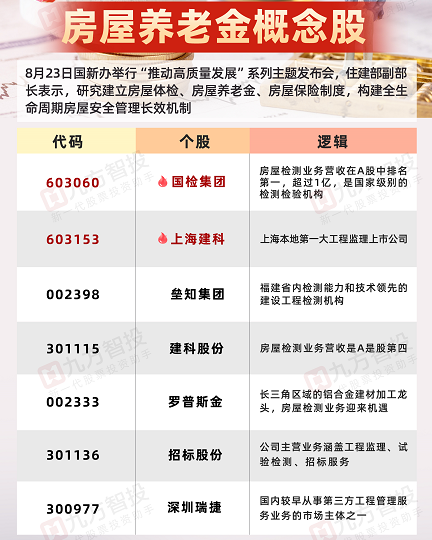 房屋养老金概念股

8月23日国新办举行“推动高质量发展”系列主题发布会，住建部副部长表示，研究建立房屋体检、房屋养老金、房屋保险制度，构建全生命周期房屋安全管理长效机制

| 代码 | 个股 | 逻辑 |
|---|---|---|
| 603060 | 国检集团 | 房屋检测业务营收在A股中排名第一，超过1亿，是国家级别的检测检验机构 |
| 603153 | 上海建科 | 上海本地第一大工程监理上市公司 |
| 002398 | 垒知集团 | 福建省内检测能力和技术领先的建设工程检测机构 |
| 301115 | 建科股份 | 房屋检测业务营收是A是股第四 |
| 002333 | 罗普斯金 | 长三角区域的铝合金建材加工龙头，房屋检测业务迎来机遇 |
| 301136 | 招标股份 | 公司主营业务涵盖工程监理、试验检测、招标服务 |
| 300977 | 深圳瑞捷 | 国内较早从事第三方工程管理服务业务的市场主体之一 |

九方智投 新一代股票投资助手